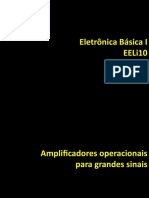 Eletrônica Básica I
EELi10

PDF

Amplificadores operacionais
para grandes sinais